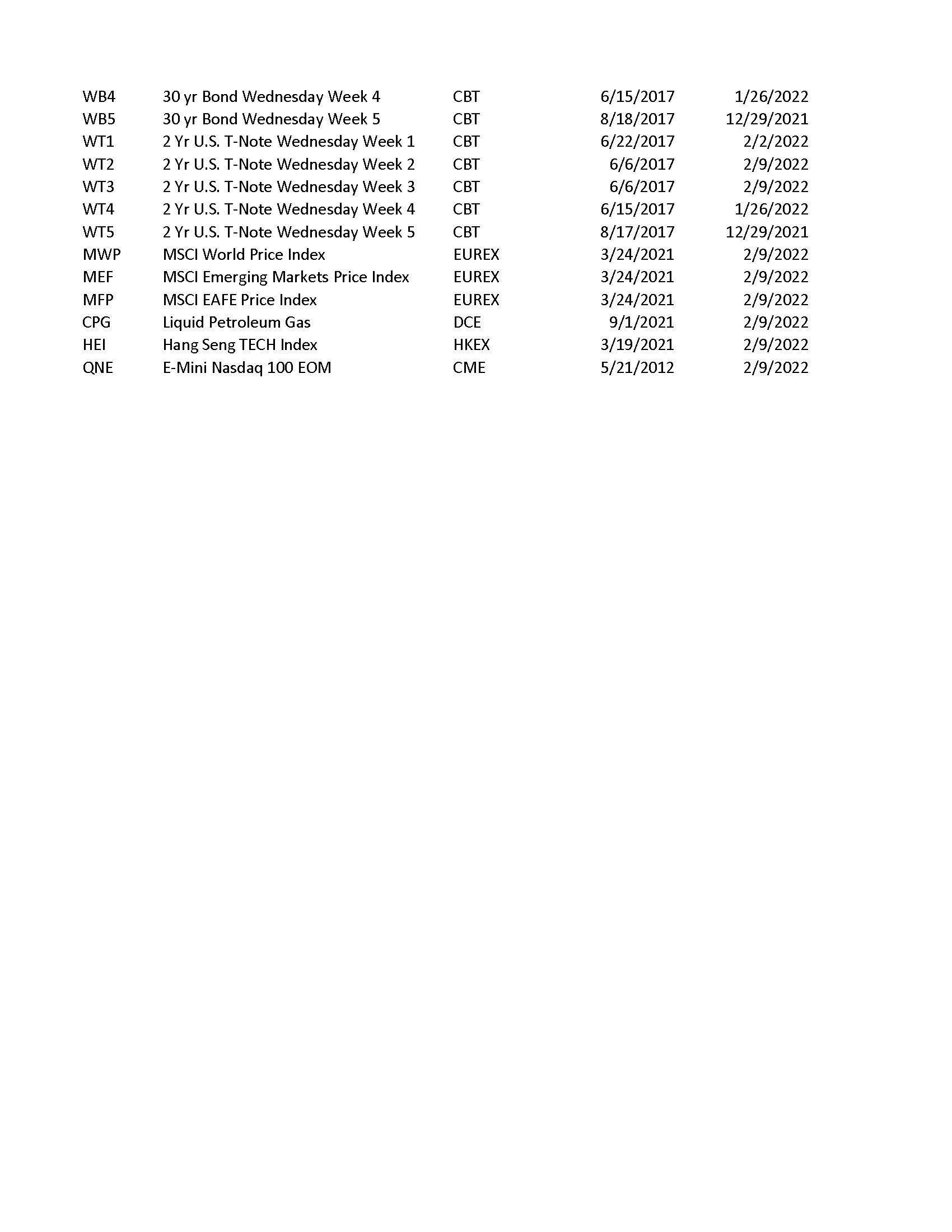 | | | | | |
|---|---|---|---|---|
| WB4 | 30 yr Bond Wednesday Week 4 | CBT | 6/15/2017 | 1/26/2022 |
| WB5 | 30 yr Bond Wednesday Week 5 | CBT | 8/18/2017 | 12/29/2021 |
| WT1 | 2 Yr U.S. T-Note Wednesday Week 1 | CBT | 6/22/2017 | 2/2/2022 |
| WT2 | 2 Yr U.S. T-Note Wednesday Week 2 | CBT | 6/6/2017 | 2/9/2022 |
| WT3 | 2 Yr U.S. T-Note Wednesday Week 3 | CBT | 6/6/2017 | 2/9/2022 |
| WT4 | 2 Yr U.S. T-Note Wednesday Week 4 | CBT | 6/15/2017 | 1/26/2022 |
| WT5 | 2 Yr U.S. T-Note Wednesday Week 5 | CBT | 8/17/2017 | 12/29/2021 |
| MWP | MSCI World Price Index | EUREX | 3/24/2021 | 2/9/2022 |
| MEF | MSCI Emerging Markets Price Index | EUREX | 3/24/2021 | 2/9/2022 |
| MFP | MSCI EAFE Price Index | EUREX | 3/24/2021 | 2/9/2022 |
| CPG | Liquid Petroleum Gas | DCE | 9/1/2021 | 2/9/2022 |
| HEI | Hang Seng TECH Index | HKEX | 3/19/2021 | 2/9/2022 |
| QNE | E-Mini Nasdaq 100 EOM | CME | 5/21/2012 | 2/9/2022 |